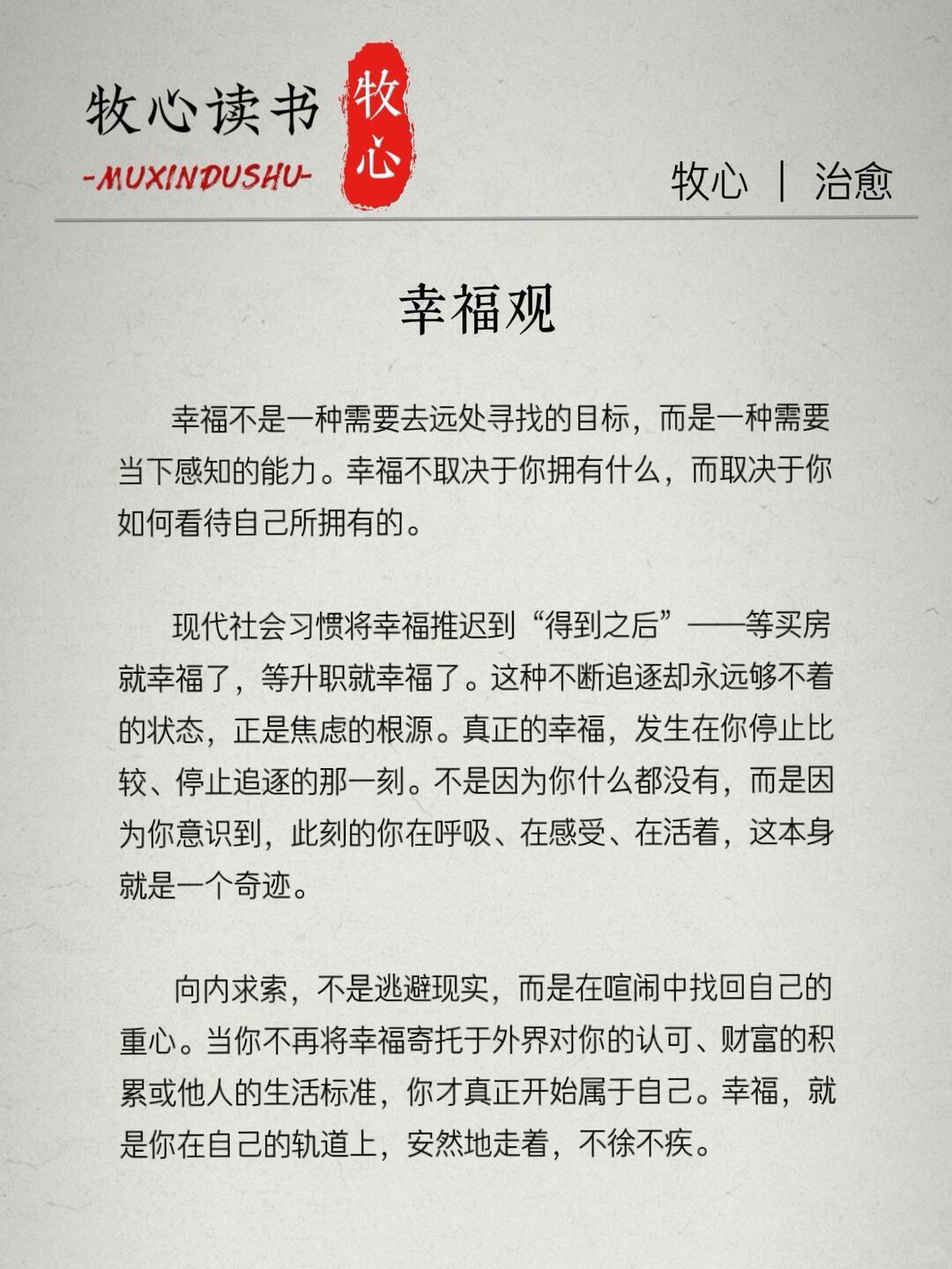 牧心读书
-MUXINDUSHU-
牧心

牧心 | 治愈

幸福观

幸福不是一种需要去远处寻找的目标，而是一种需要当下感知的能力。幸福不取决于你拥有什么，而取决于你如何看待自己所拥有的。

现代社会习惯将幸福推迟到“得到之后”——等买房就幸福了，等升职就幸福了。这种不断追逐却永远够不着的状态，正是焦虑的根源。真正的幸福，发生在你停止比较、停止追逐的那一刻。不是因为你什么都没有，而是因为你意识到，此刻的你在呼吸、在感受、在活着，这本身就是一个奇迹。

向内求索，不是逃避现实，而是在喧闹中找回自己的重心。当你不再将幸福寄托于外界对你的认可、财富的积累或他人的生活标准，你才真正开始属于自己。幸福，就是你在自己的轨道上，安然地走着，不徐不疾。